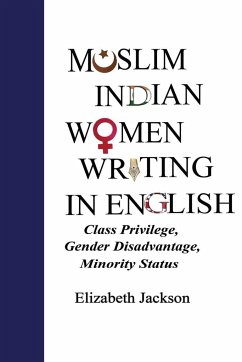 MUSLIM INDIAN WOMEN WRITING IN ENGLISH

Class Privilege, Gender Disadvantage, Minority Status

Elizabeth Jackson